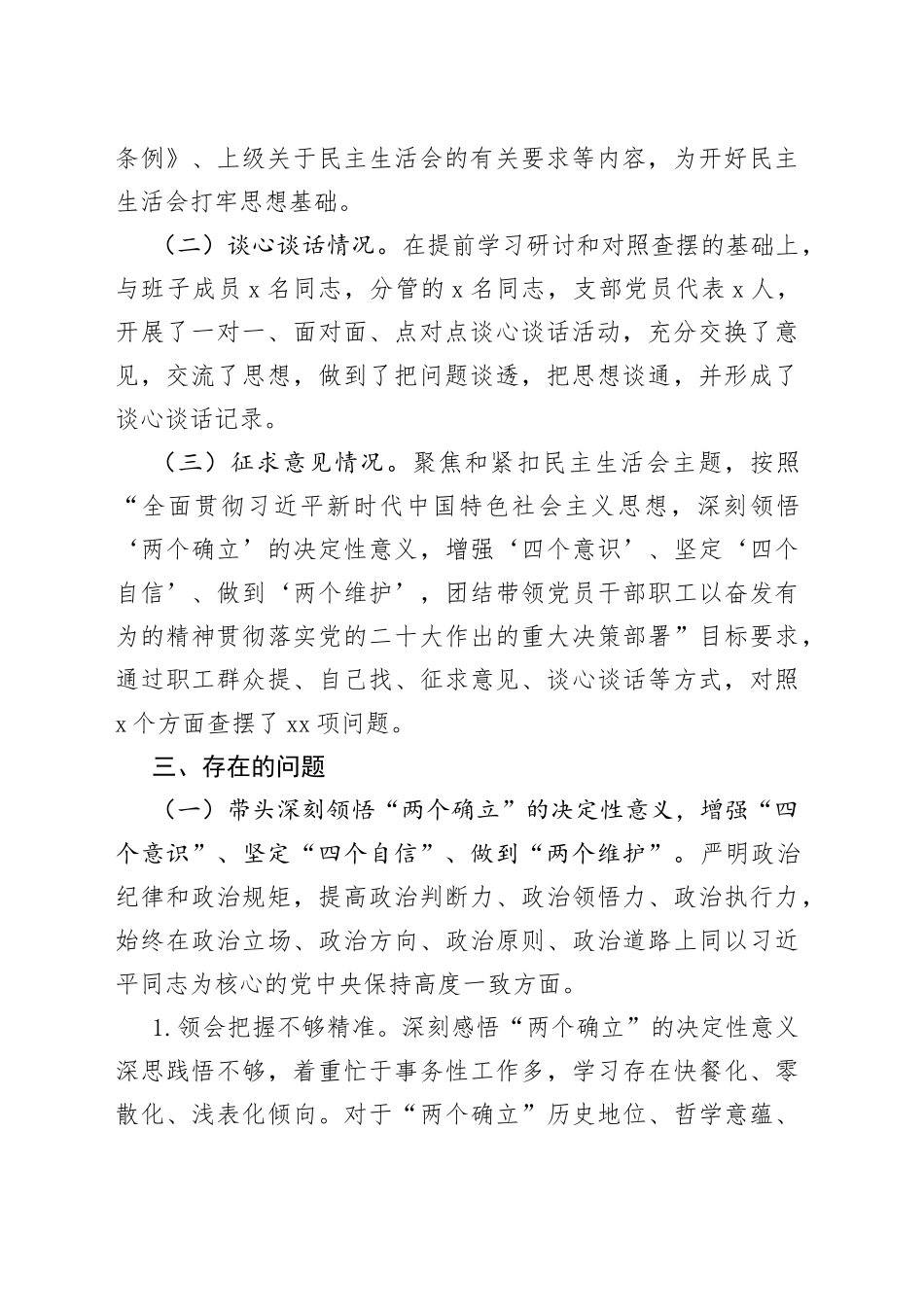 条例》、上级关于民主生活会的有关要求等内容，为开好民主生活会打牢思想基础。

（二）谈心谈话情况。在提前学习研讨和对照查摆的基础上，与班子成员 x 名同志，分管的 x 名同志，支部党员代表 x 人，开展了一对一、面对面、点对点谈心谈话活动，充分交换了意见，交流了思想，做到了把问题谈透，把思想谈通，并形成了谈心谈话记录。

（三）征求意见情况。聚焦和紧扣民主生活会主题，按照“全面贯彻习近平新时代中国特色社会主义思想，深刻领悟‘两个确立’的决定性意义，增强‘四个意识’、坚定‘四个自信’、做到‘两个维护’，团结带领党员干部职工以奋发有为的精神贯彻落实党的二十大作出的重大决策部署”目标要求，通过职工群众提、自己找、征求意见、谈心谈话等方式，对照 x 个方面查摆了 xx 项问题。

三、存在的问题

（一）带头深刻领悟“两个确立”的决定性意义，增强“四个意识”、坚定“四个自信”、做到“两个维护”。严明政治纪律和政治规矩，提高政治判断力、政治领悟力、政治执行力，始终在政治立场、政治方向、政治原则、政治道路上同以习近平同志为核心的党中央保持高度一致方面。

1.领会把握不够精准。深刻感悟“两个确立”的决定性意义深思践悟不够，着重忙于事务性工作多，学习存在快餐化、零散化、浅表化倾向。对于“两个确立”历史地位、哲学意蕴、